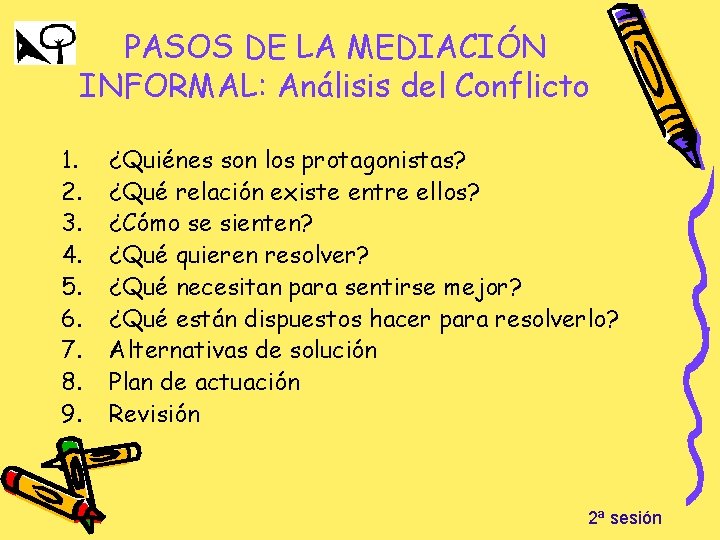 PASOS DE LA MEDIACIÓN INFORMAL: Análisis del Conflicto

1. ¿Quiénes son los protagonistas?
2. ¿Qué relación existe entre ellos?
3. ¿Cómo se sienten?
4. ¿Qué quieren resolver?
5. ¿Qué necesitan para sentirse mejor?
6. ¿Qué están dispuestos hacer para resolverlo?
7. Alternativas de solución
8. Plan de actuación
9. Revisión

2ª sesión